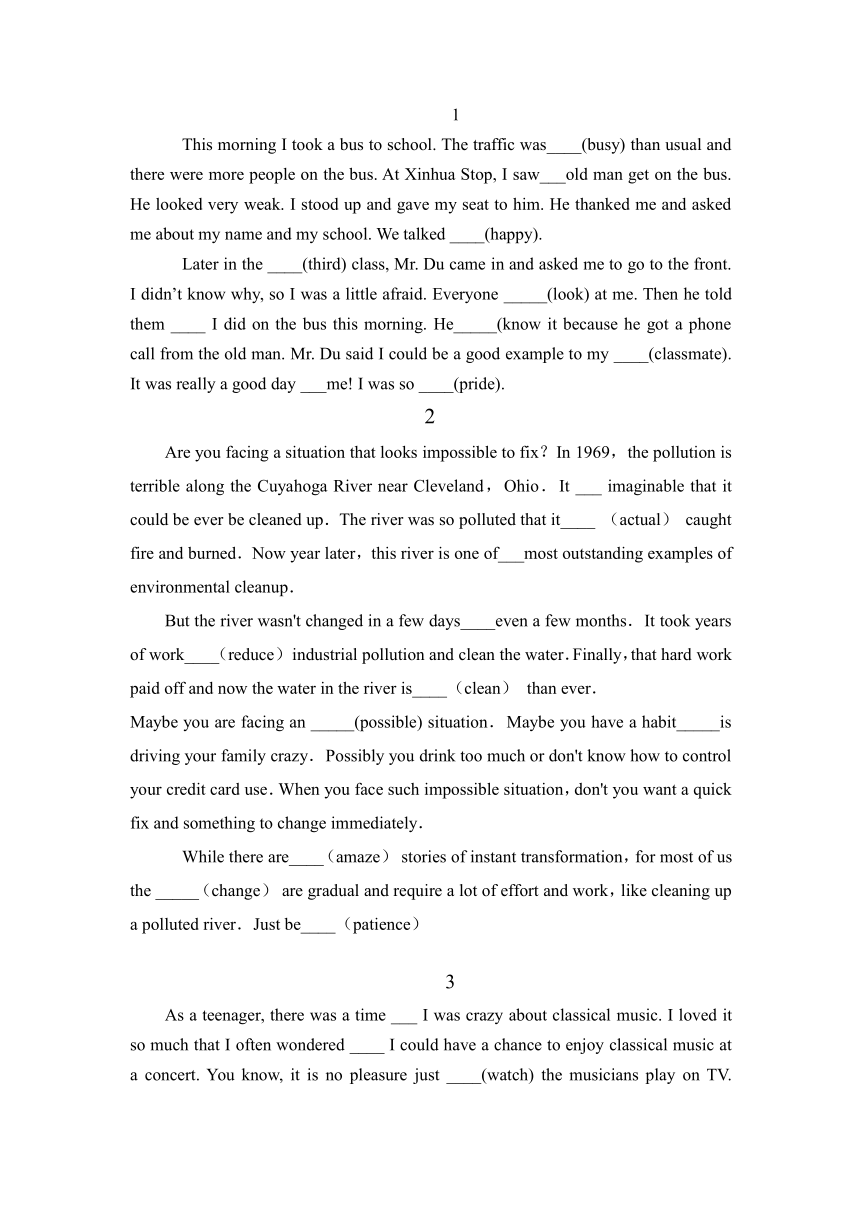 1

This morning I took a bus to school. The traffic was____(busy) than usual and there were more people on the bus. At Xinhua Stop, I saw___old man get on the bus. He looked very weak. I stood up and gave my seat to him. He thanked me and asked me about my name and my school. We talked ____(happy).

Later in the ____(third) class, Mr. Du came in and asked me to go to the front. I didn't know why, so I was a little afraid. Everyone _____(look) at me. Then he told them ____ I did on the bus this morning. He_____(know it because he got a phone call from the old man. Mr. Du said I could be a good example to my ____(classmate). It was really a good day ___me! I was so ____(pride).

2

Are you facing a situation that looks impossible to fix？In 1969，the pollution is terrible along the Cuyahoga River near Cleveland，Ohio．It ___ imaginable that it could be ever be cleaned up．The river was so polluted that it____ （actual） caught fire and burned．Now year later，this river is one of___most outstanding examples of environmental cleanup．

But the river wasn't changed in a few days____even a few months．It took years of work____（reduce）industrial pollution and clean the water．Finally，that hard work paid off and now the water in the river is____（clean） than ever．

Maybe you are facing an _____(possible) situation．Maybe you have a habit_____is driving your family crazy．Possibly you drink too much or don't know how to control your credit card use．When you face such impossible situation，don't you want a quick fix and something to change immediately．

While there are____（amaze） stories of instant transformation，for most of us the _____（change） are gradual and require a lot of effort and work，like cleaning up a polluted river．Just be____（patience）

3

As a teenager, there was a time ___ I was crazy about classical music. I loved it so much that I often wondered ____ I could have a chance to enjoy classical music at a concert. You know, it is no pleasure just ____(watch) the musicians play on TV.